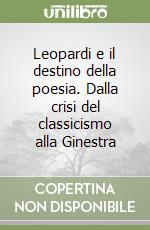 unilibro

Leopardi e il destino della poesia. Dalla crisi del classicismo alla Ginestra

COPERTINA NON DISPONIBILE